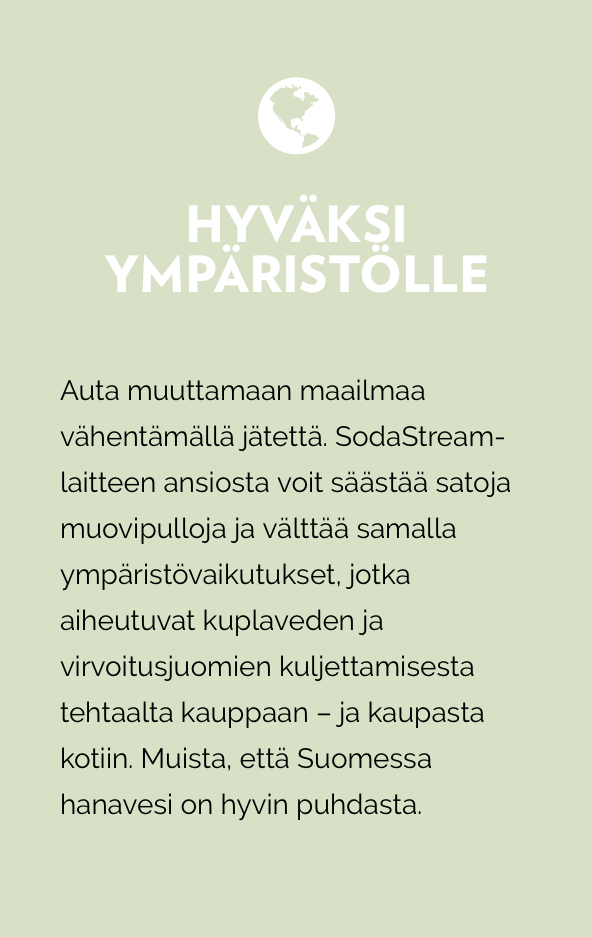 HYVÄKSI YMPÄRISTÖLLE

Auta muuttamaan maailmaa vähentämällä jätettä. SodaStream-laitteen ansiosta voit säästää satoja muovipulloja ja välttää samalla ympäristövaikutukset, jotka aiheutuvat kuplaveden ja virvoitusjuomien kuljettamisesta tehtaalta kauppaan – ja kaupasta kotiin. Muista, että Suomessa hanavesi on hyvin puhdasta.